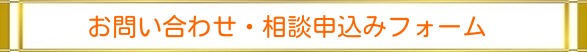 お問い合わせ・相談申込みフォーム